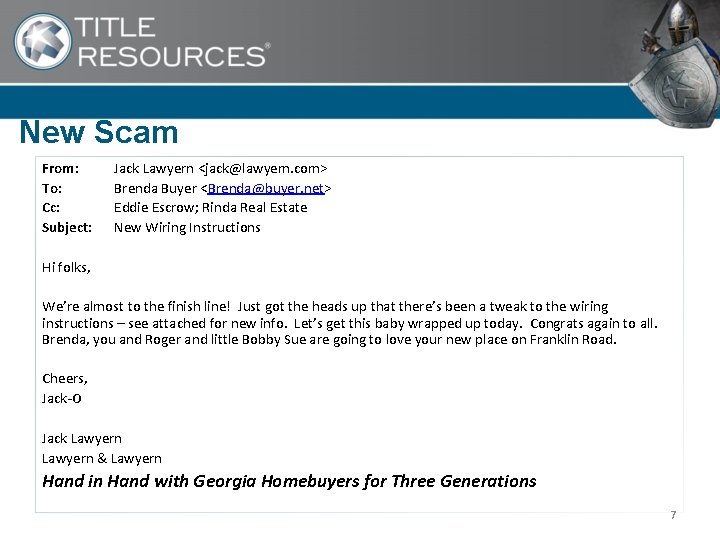 TITLE RESOURCES®

New Scam

From: Jack Lawyern <jack@lawyem.com>
To: Brenda Buyer <Brenda@buyer.net>
Cc: Eddie Escrow; Rinda Real Estate
Subject: New Wiring Instructions

Hi folks,

We're almost to the finish line! Just got the heads up that there's been a tweak to the wiring instructions – see attached for new info. Let's get this baby wrapped up today. Congrats again to all. Brenda, you and Roger and little Bobby Sue are going to love your new place on Franklin Road.

Cheers,
Jack-O

Jack Lawyern
Lawyern & Lawyern
Hand in Hand with Georgia Homebuyers for Three Generations

7